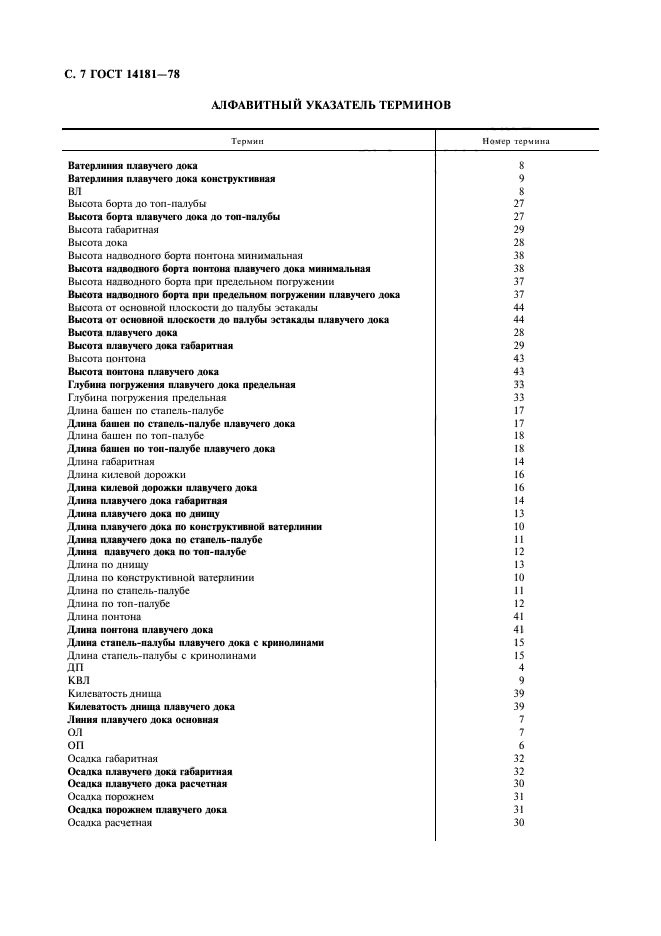 С. 7 ГОСТ 14181—78

АЛФАВИТНЫЙ УКАЗАТЕЛЬ ТЕРМИНОВ

| Термин | Номер термина |
|---|---|
| Ватерлиния плавучего дока | 8 |
| Ватерлиния плавучего дока конструктивная | 9 |
| ВЛ | 8 |
| Высота борта до топ-палубы | 27 |
| Высота борта плавучего дока до топ-палубы | 27 |
| Высота габаритная | 29 |
| Высота дока | 28 |
| Высота надводного борта понтона минимальная | 38 |
| Высота надводного борта понтона плавучего дока минимальная | 38 |
| Высота надводного борта при предельном погружении | 37 |
| Высота надводного борта при предельном погружении плавучего дока | 37 |
| Высота от основной плоскости до палубы эстакады | 44 |
| Высота от основной плоскости до палубы эстакады плавучего дока | 44 |
| Высота плавучего дока | 28 |
| Высота плавучего дока габаритная | 29 |
| Высота понтона | 43 |
| Высота понтона плавучего дока | 43 |
| Глубина погружения плавучего дока предельная | 33 |
| Глубина погружения предельная | 33 |
| Длина башен по стапель-палубе | 17 |
| Длина башен по стапель-палубе плавучего дока | 17 |
| Длина башен по топ-палубе | 18 |
| Длина башен по топ-палубе плавучего дока | 18 |
| Длина габаритная | 14 |
| Длина килевой дорожки | 16 |
| Длина килевой дорожки плавучего дока | 16 |
| Длина плавучего дока габаритная | 14 |
| Длина плавучего дока по днищу | 13 |
| Длина плавучего дока по конструктивной ватерлинии | 10 |
| Длина плавучего дока по стапель-палубе | 11 |
| Длина плавучего дока по топ-палубе | 12 |
| Длина по днищу | 13 |
| Длина по конструктивной ватерлинии | 10 |
| Длина по стапель-палубе | 11 |
| Длина по топ-палубе | 12 |
| Длина понтона | 41 |
| Длина понтона плавучего дока | 41 |
| Длина стапель-палубы плавучего дока с кринолинами | 15 |
| Длина стапель-палубы с кринолинами | 15 |
| ДП | 4 |
| КВЛ | 9 |
| Килеватость днища | 39 |
| Килеватость днища плавучего дока | 39 |
| Линия плавучего дока основная | 7 |
| ОЛ | 7 |
| ОП | 6 |
| Осадка габаритная | 32 |
| Осадка плавучего дока габаритная | 32 |
| Осадка плавучего дока расчетная | 30 |
| Осадка порожнем | 31 |
| Осадка порожнем плавучего дока | 31 |
| Осадка расчетная | 30 |